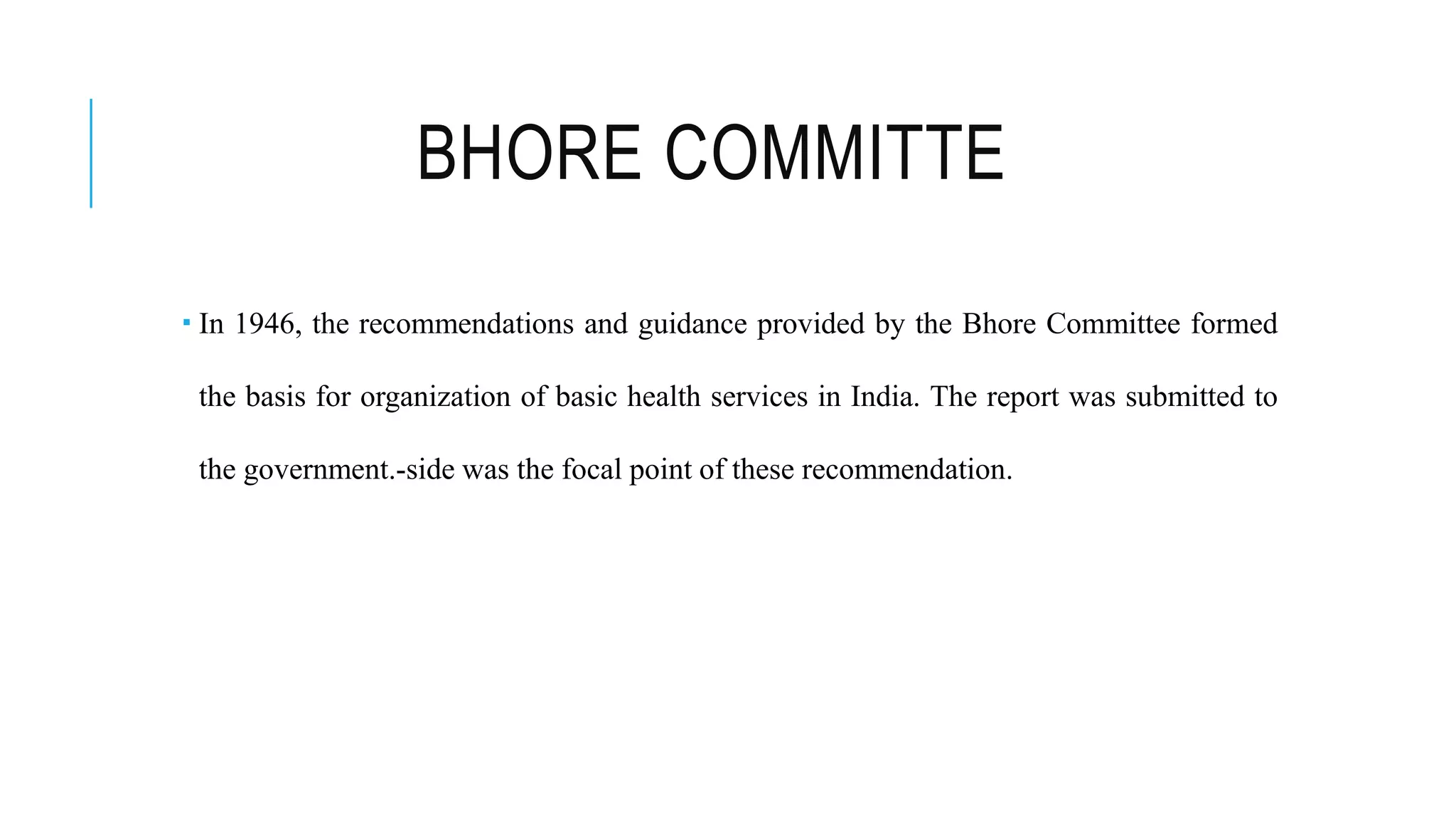 BHORE COMMITTE

▪ In 1946, the recommendations and guidance provided by the Bhore Committee formed the basis for organization of basic health services in India. The report was submitted to the government.-side was the focal point of these recommendation.